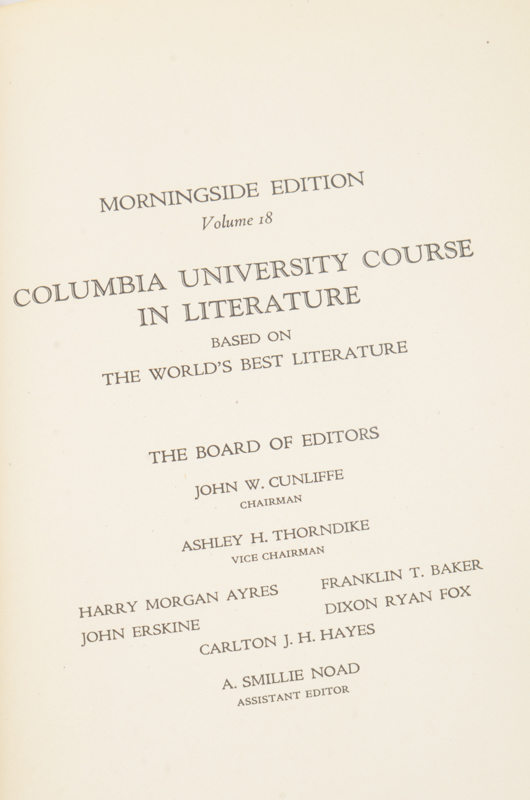 MORNINGSIDE EDITION
Volume 18

COLUMBIA UNIVERSITY COURSE IN LITERATURE

BASED ON
THE WORLD'S BEST LITERATURE

THE BOARD OF EDITORS

JOHN W. CUNLIFFE
CHAIRMAN

ASHLEY H. THORNDIKE
VICE CHAIRMAN

HARRY MORGAN AYRES
JOHN ERSKINE

FRANKLIN T. BAKER
DIXON RYAN FOX

CARLTON J. H. HAYES

A. SMILLIE NOAD
ASSISTANT EDITOR